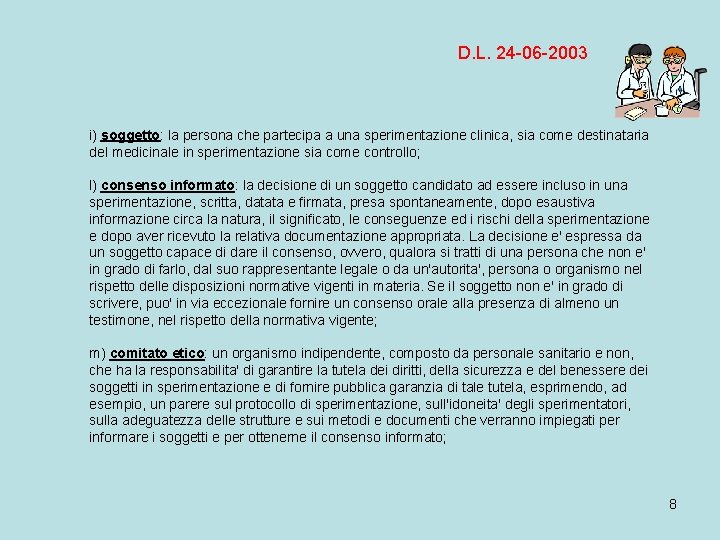 D.L. 24-06-2003

i) soggetto: la persona che partecipa a una sperimentazione clinica, sia come destinataria del medicinale in sperimentazione sia come controllo;

l) consenso informato: la decisione di un soggetto candidato ad essere incluso in una sperimentazione, scritta, datata e firmata, presa spontaneamente, dopo esaustiva informazione circa la natura, il significato, le conseguenze ed i rischi della sperimentazione e dopo aver ricevuto la relativa documentazione appropriata. La decisione e' espressa da un soggetto capace di dare il consenso, ovvero, qualora si tratti di una persona che non e' in grado di farlo, dal suo rappresentante legale o da un'autorita', persona o organismo nel rispetto delle disposizioni normative vigenti in materia. Se il soggetto non e' in grado di scrivere, puo' in via eccezionale fornire un consenso orale alla presenza di almeno un testimone, nel rispetto della normativa vigente;

m) comitato etico: un organismo indipendente, composto da personale sanitario e non, che ha la responsabilita' di garantire la tutela dei diritti, della sicurezza e del benessere dei soggetti in sperimentazione e di fornire pubblica garanzia di tale tutela, esprimendo, ad esempio, un parere sul protocollo di sperimentazione, sull'idoneita' degli sperimentatori, sulla adeguatezza delle strutture e sui metodi e documenti che verranno impiegati per informare i soggetti e per ottenerne il consenso informato;

8